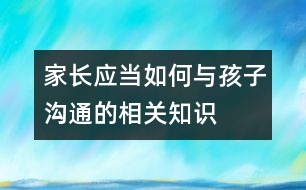 家长应当如何与孩子沟通的相关知识